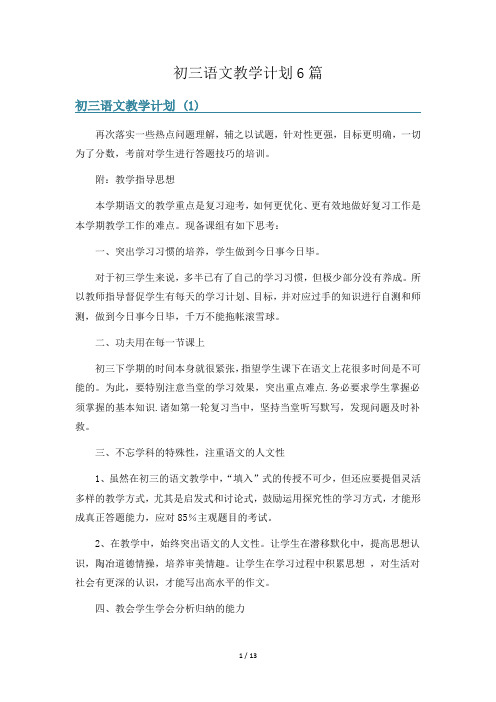 初三语文教学计划6篇

初三语文教学计划（1）

再次落实一些热点问题理解，辅之以试题，针对性更强，目标更明确，一切为了分数，考前对学生进行答题技巧的培训。

附：教学指导思想

本学期语文的教学重点是复习迎考，如何更优化、更有效地做好复习工作是本学期教学工作的难点。现备课组有如下思考：

一、突出学习习惯的培养，学生做到今日事今日毕。

对于初三学生来说，多半已有了自己的学习习惯，但极少部分没有养成。所以教师指导督促学生有每天的学习计划、目标，并对应过手的知识进行自测和师测，做到今日事今日毕，千万不能拖帐滚雪球。

二、功夫用在每一节课上

初三下学期的时间本身就很紧张，指望学生课下在语文上花很多时间是不可能的。为此，要特别注意当堂的学习效果，突出重点难点.务必要求学生掌握必须掌握的基本知识.诸如第一轮复习当中，坚持当堂听写默写，发现问题及时补救。

三、不忘学科的特殊性，注重语文的人文性

1、虽然在初三的语文教学中，“填入”式的传授不可少，但还应要提倡灵活多样的教学方式，尤其是启发式和讨论式，鼓励运用探究性的学习方式，才能形成真正答题能力，应对85%主观题目的考试。

2、在教学中，始终突出语文的人文性。让学生在潜移默化中，提高思想认识，陶冶道德情操，培养审美情趣。让学生在学习过程中积累思想，对生活对社会有更深的认识，才能写出高水平的作文。

四、教会学生学会分析归纳的能力

1 / 13